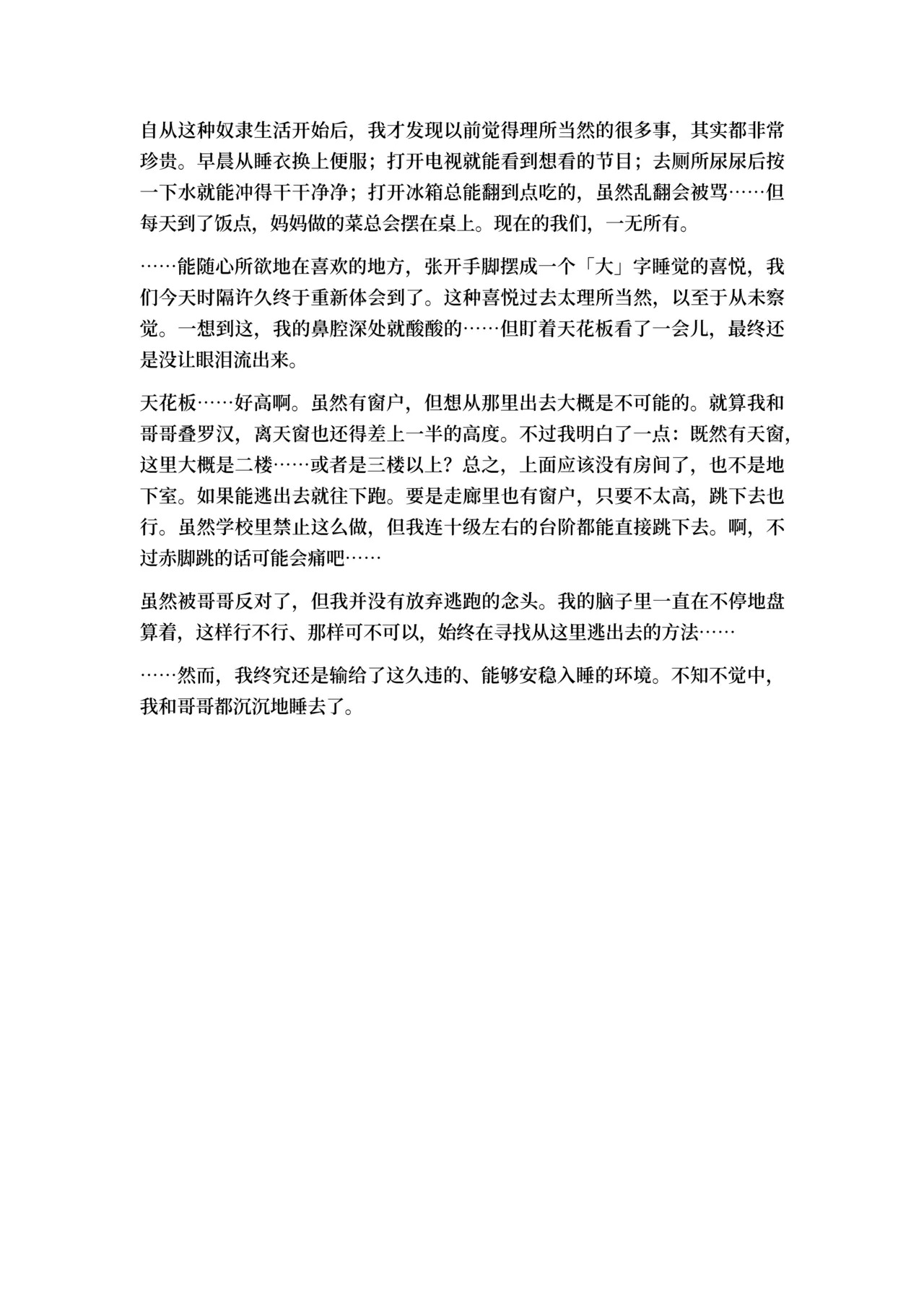 自从这种奴隶生活开始后，我才发现以前觉得理所当然的很多事，其实都非常珍贵。早晨从睡衣换上便服；打开电视就能看到想看的节目；去厕所尿尿后按一下水就能冲得干干净净；打开冰箱总能翻到点吃的，虽然乱翻会被骂……但每天到了饭点，妈妈做的菜总会摆在桌上。现在的我们，一无所有。

……能随心所欲地在喜欢的地方，张开手脚摆成一个「大」字睡觉的喜悦，我们今天时隔许久终于重新体会到了。这种喜悦过去太理所当然，以至于从未察觉。一想到这，我的鼻腔深处就酸酸的……但盯着天花板看了一会儿，最终还是没让眼泪流出来。

天花板……好高啊。虽然有窗户，但想从那里出去大概是不可能的。就算我和哥哥叠罗汉，离天窗也还得差上一半的高度。不过我明白了一点：既然有天窗，这里大概是二楼……或者是三楼以上？总之，上面应该没有房间了，也不是地下室。如果能逃出去就往下跑。要是走廊里也有窗户，只要不太高，跳下去也行。虽然学校里禁止这么做，但我连十级左右的台阶都能直接跳下去。啊，不过赤脚跳的话可能会痛吧……

虽然被哥哥反对了，但我并没有放弃逃跑的念头。我的脑子里一直在不停地盘算着，这样行不行、那样可不可以，始终在寻找从这里逃出去的方法……

……然而，我终究还是输给了这久违的、能够安稳入睡的环境。不知不觉中，我和哥哥都沉沉地睡去了。